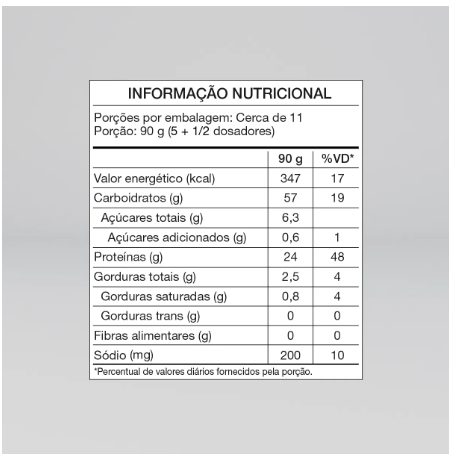 INFORMAÇÃO NUTRICIONAL

Porções por embalagem: Cerca de 11
Porção: 90 g (5 + 1/2 dosadores)

| | 90 g | %VD* |
|---|---|---|
| Valor energético (kcal) | 347 | 17 |
| Carboidratos (g) | 57 | 19 |
| Açúcares totais (g) | 6,3 | |
| Açúcares adicionados (g) | 0,6 | 1 |
| Proteínas (g) | 24 | 48 |
| Gorduras totais (g) | 2,5 | 4 |
| Gorduras saturadas (g) | 0,8 | 4 |
| Gorduras trans (g) | 0 | 0 |
| Fibras alimentares (g) | 0 | 0 |
| Sódio (mg) | 200 | 10 |

*Percentual de valores diários fornecidos pela porção.